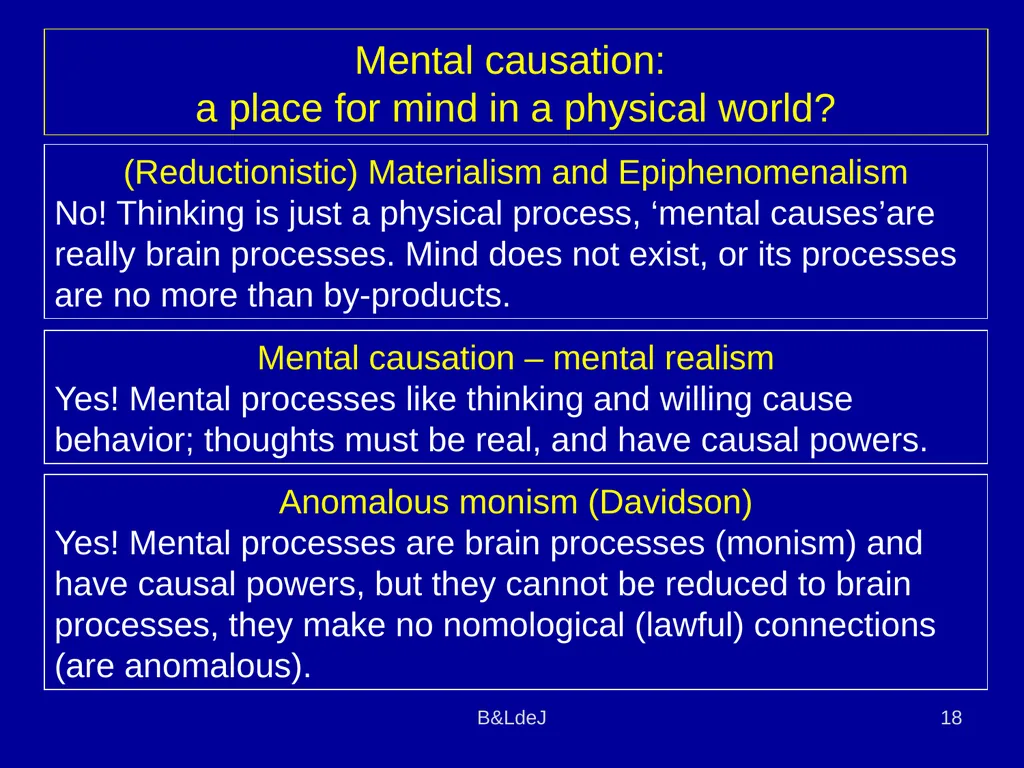 Mental causation:
a place for mind in a physical world?

(Reductionistic) Materialism and Epiphenomenalism
No! Thinking is just a physical process, ‘mental causes’are really brain processes. Mind does not exist, or its processes are no more than by-products.

Mental causation – mental realism
Yes! Mental processes like thinking and willing cause behavior; thoughts must be real, and have causal powers.

Anomalous monism (Davidson)
Yes! Mental processes are brain processes (monism) and have causal powers, but they cannot be reduced to brain processes, they make no nomological (lawful) connections (are anomalous).

B&LdeJ

18